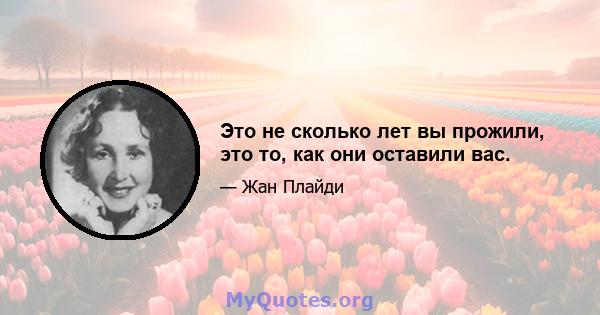 Это не сколько лет вы прожили, это то, как они оставили вас.

— Жан Плайди

MyQuotes.org